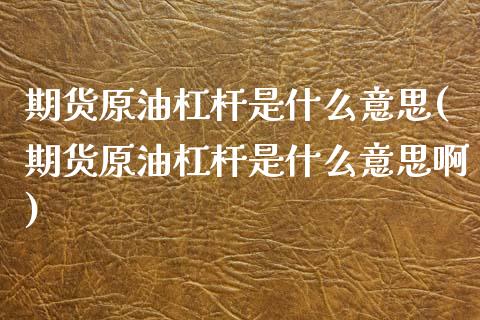 期货原油杠杆是什么意思(期货原油杠杆是什么意思啊)